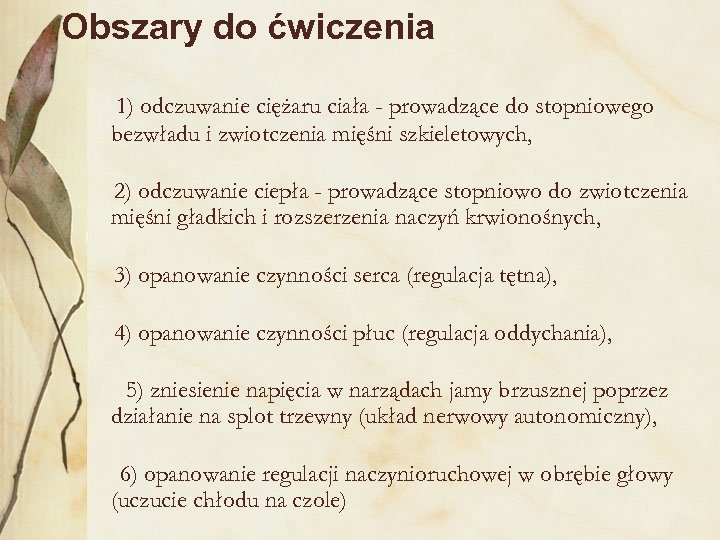 Obszary do ćwiczenia

1) odczuwanie ciężaru ciała - prowadzące do stopniowego bezwładu i zwiotczenia mięśni szkieletowych,

2) odczuwanie ciepła - prowadzące stopniowo do zwiotczenia mięśni gładkich i rozszerzenia naczyń krwionośnych,

3) opanowanie czynności serca (regulacja tętna),

4) opanowanie czynności płuc (regulacja oddychania),

5) zniesienie napięcia w narządach jamy brzusznej poprzez działanie na splot trzewny (układ nerwowy autonomiczny),

6) opanowanie regulacji naczynioruchowej w obrębie głowy (uczucie chłodu na czole)